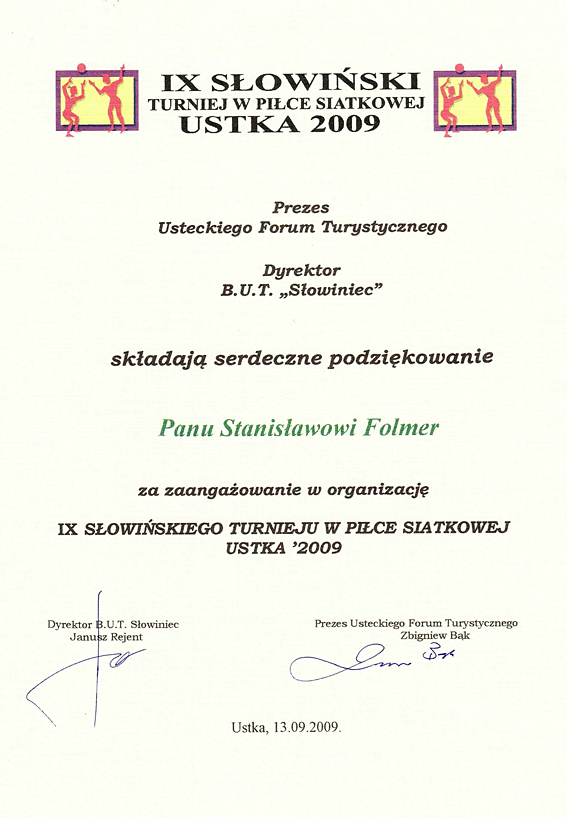 IX SŁOWIŃSKI
TURNIEJ W PIŁCE SIATKOWEJ
USTKA 2009

Prezes
Usteckiego Forum Turystycznego

Dyrektor
B.U.T. „Słowiniec"

składają serdeczne podziękowanie

Panu Stanisławowi Folmer

za zaangażowanie w organizację

IX SŁOWIŃSKIEGO TURNIEJU W PIŁCE SIATKOWEJ
USTKA '2009

Dyrektor B.U.T. Słowiniec
Janusz Rejent

Prezes Usteckiego Forum Turystycznego
Zbigniew Bąk

Ustka, 13.09.2009.